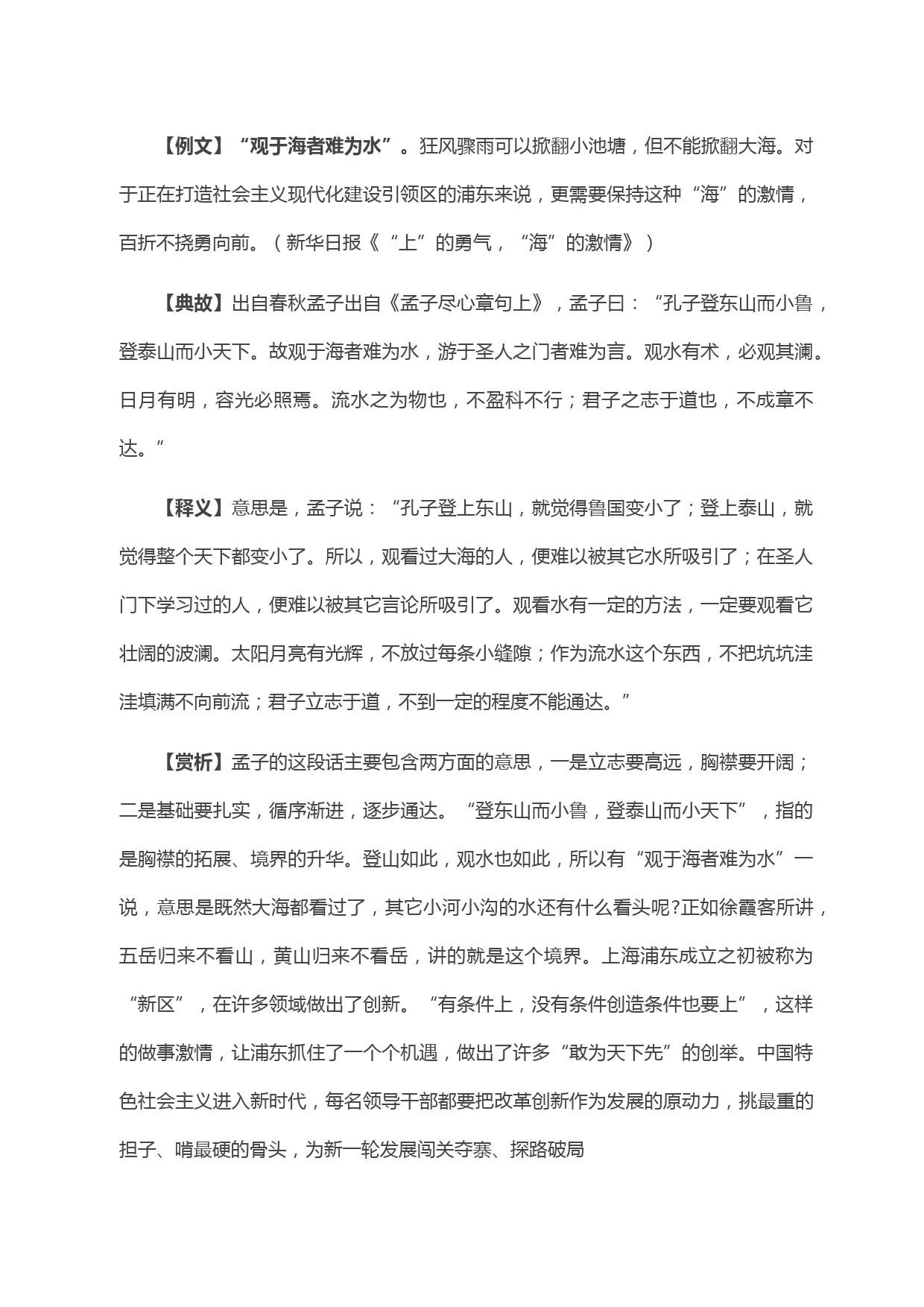 【例文】“观于海者难为水”。狂风骤雨可以掀翻小池塘，但不能掀翻大海。对于正在打造社会主义现代化建设引领区的浦东来说，更需要保持这种“海”的激情，百折不挠勇向前。（新华日报《“上”的勇气，“海”的激情》）

【典故】出自春秋孟子出自《孟子尽心章句上》，孟子曰：“孔子登东山而小鲁，登泰山而小天下。故观于海者难为水，游于圣人之门者难为言。观水有术，必观其澜。日月有明，容光必照焉。流水之为物也，不盈科不行；君子之志于道也，不成章不达。”

【释义】意思是，孟子说：“孔子登上东山，就觉得鲁国变小了；登上泰山，就觉得整个天下都变小了。所以，观看过大海的人，便难以被其它水所吸引了；在圣人门下学习过的人，便难以被其它言论所吸引了。观看水有一定的方法，一定要观看它壮阔的波澜。太阳月亮有光辉，不放过每条小缝隙；作为流水这个东西，不把坑坑洼洼填满不向前流；君子立志于道，不到一定的程度不能通达。”

【赏析】孟子的这段话主要包含两方面的意思，一是立志要高远，胸襟要开阔；二是基础要扎实，循序渐进，逐步通达。“登东山而小鲁，登泰山而小天下”，指的是胸襟的拓展、境界的升华。登山如此，观水也如此，所以有“观于海者难为水”一说，意思是既然大海都看过了，其它小河小沟的水还有什么看头呢?正如徐霞客所讲，五岳归来不看山，黄山归来不看岳，讲的就是这个境界。上海浦东成立之初被称为“新区”，在许多领域做出了创新。“有条件上，没有条件创造条件也要上”，这样的做事激情，让浦东抓住了一个个机遇，做出了许多“敢为天下先”的创举。中国特色社会主义进入新时代，每名领导干部都要把改革创新作为发展的原动力，挑最重的担子、啃最硬的骨头，为新一轮发展闯关夺寨、探路破局